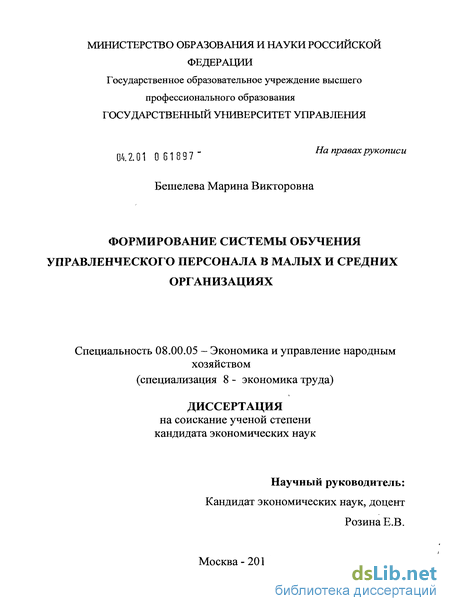 МИНИСТЕРСТВО ОБРАЗОВАНИЯ И НАУКИ РОССИЙСКОЙ ФЕДЕРАЦИИ
Государственное образовательное учреждение высшего профессионального образования
ГОСУДАРСТВЕННЫЙ УНИВЕРСИТЕТ УПРАВЛЕНИЯ

04.2.01 0 61897 -

На правах рукописи

Бешелева Марина Викторовна

ФОРМИРОВАНИЕ СИСТЕМЫ ОБУЧЕНИЯ УПРАВЛЕНЧЕСКОГО ПЕРСОНАЛА В МАЛЫХ И СРЕДНИХ ОРГАНИЗАЦИЯХ

Специальность 08.00.05 – Экономика и управление народным хозяйством
(специализация 8 - экономика труда)

ДИССЕРТАЦИЯ
на соискание ученой степени
кандидата экономических наук

Научный руководитель:
Кандидат экономических наук, доцент
Розина Е.В.

Москва - 201

dsLib.net
библиотека диссертаций